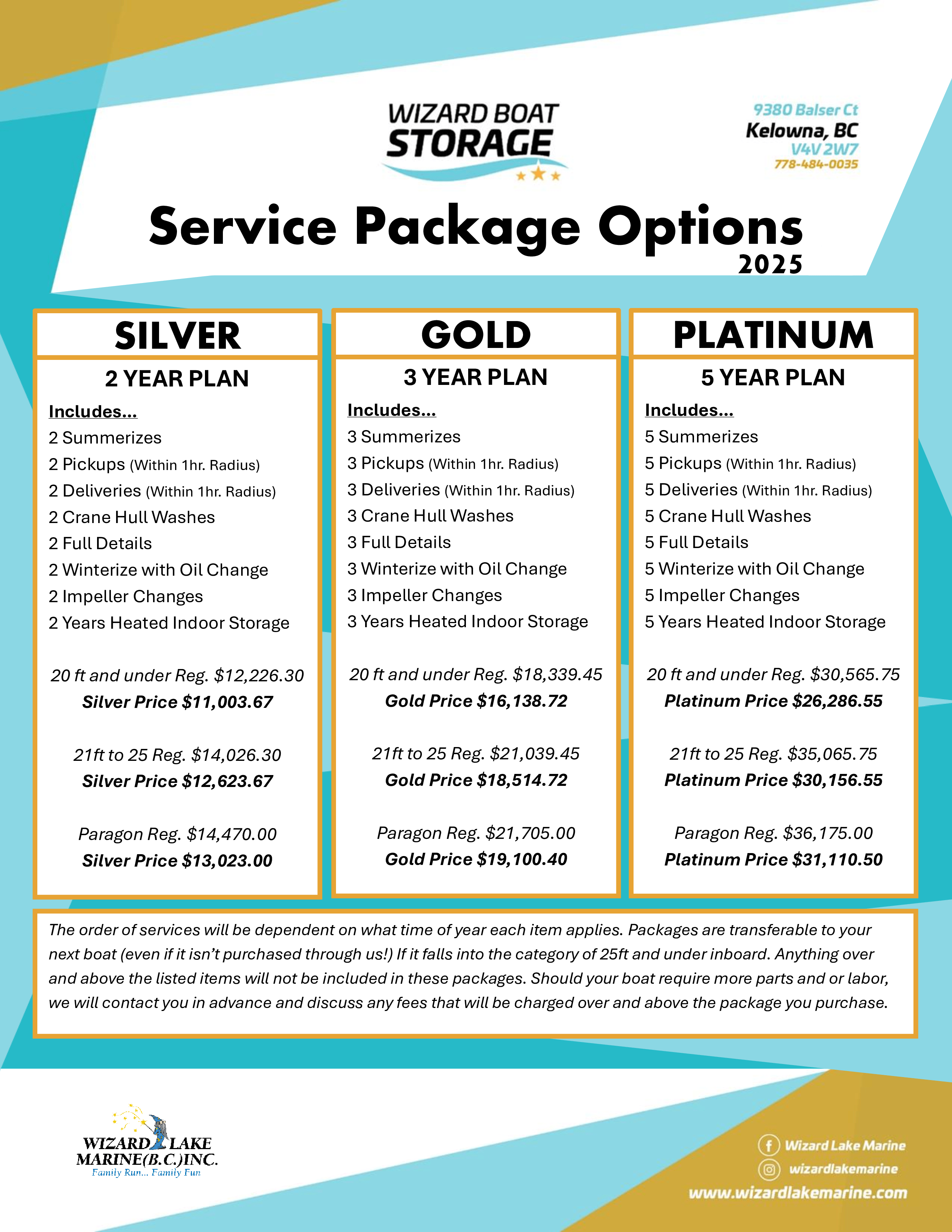 WIZARD BOAT STORAGE

9380 Balser Ct
Kelowna, BC
V4V 2W7
778-484-0035

Service Package Options
2025

SILVER

2 YEAR PLAN

Includes...
2 Summerizes
2 Pickups (Within 1hr. Radius)
2 Deliveries (Within 1hr. Radius)
2 Crane Hull Washes
2 Full Details
2 Winterize with Oil Change
2 Impeller Changes
2 Years Heated Indoor Storage

20 ft and under Reg. $12,226.30
Silver Price $11,003.67

21ft to 25 Reg. $14,026.30
Silver Price $12,623.67

Paragon Reg. $14,470.00
Silver Price $13,023.00

GOLD

3 YEAR PLAN

Includes...
3 Summerizes
3 Pickups (Within 1hr. Radius)
3 Deliveries (Within 1hr. Radius)
3 Crane Hull Washes
3 Full Details
3 Winterize with Oil Change
3 Impeller Changes
3 Years Heated Indoor Storage

20 ft and under Reg. $18,339.45
Gold Price $16,138.72

21ft to 25 Reg. $21,039.45
Gold Price $18,514.72

Paragon Reg. $21,705.00
Gold Price $19,100.40

PLATINUM

5 YEAR PLAN

Includes...
5 Summerizes
5 Pickups (Within 1hr. Radius)
5 Deliveries (Within 1hr. Radius)
5 Crane Hull Washes
5 Full Details
5 Winterize with Oil Change
5 Impeller Changes
5 Years Heated Indoor Storage

20 ft and under Reg. $30,565.75
Platinum Price $26,286.55

21ft to 25 Reg. $35,065.75
Platinum Price $30,156.55

Paragon Reg. $36,175.00
Platinum Price $31,110.50

The order of services will be dependent on what time of year each item applies. Packages are transferable to your next boat (even if it isn't purchased through us!) If it falls into the category of 25ft and under inboard. Anything over and above the listed items will not be included in these packages. Should your boat require more parts and or labor, we will contact you in advance and discuss any fees that will be charged over and above the package you purchase.

WIZARD LAKE MARINE(B.C.)INC.
Family Run... Family Fun

Wizard Lake Marine
wizardlakemarine
www.wizardlakemarine.com